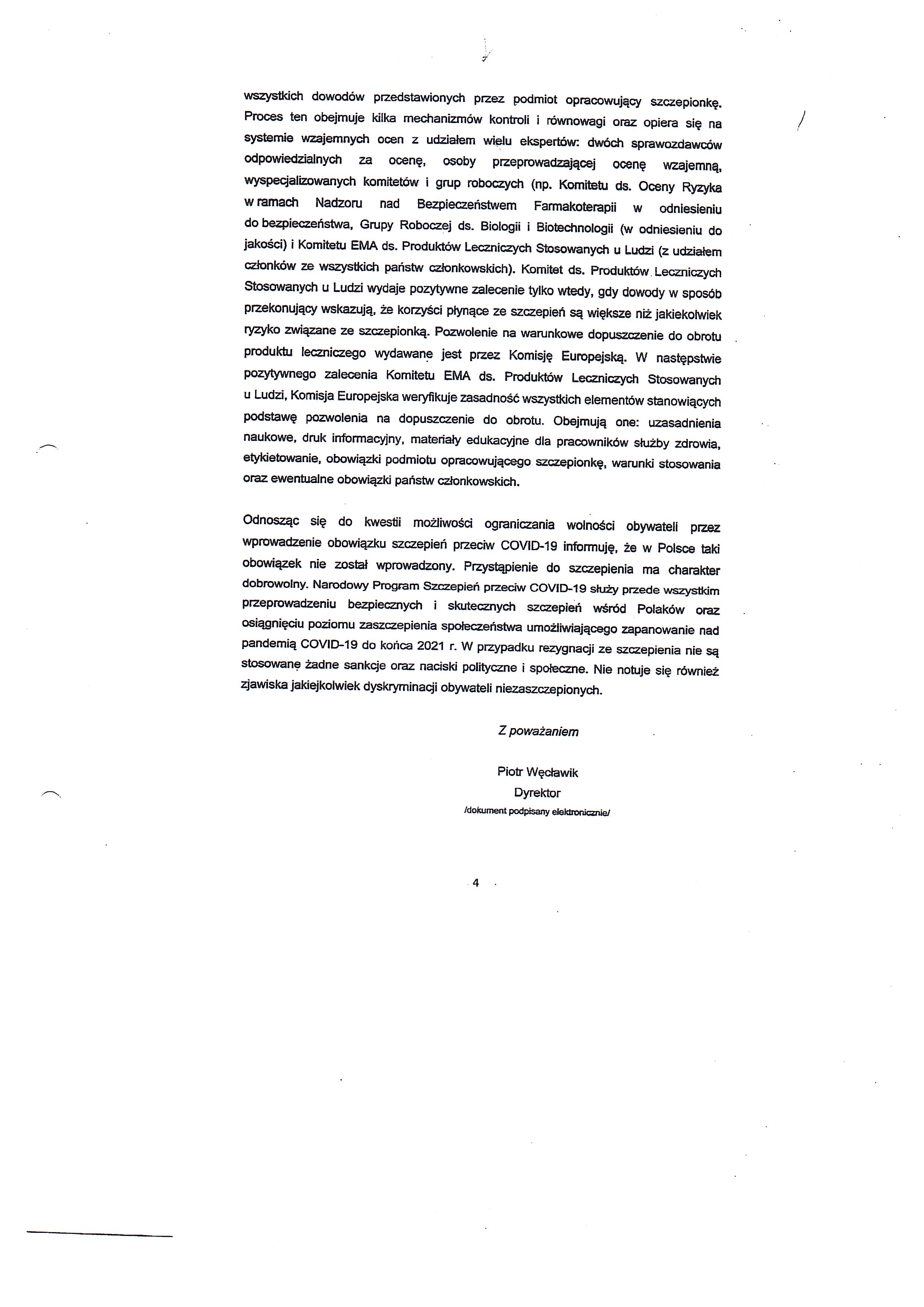 wszystkich dowodów przedstawionych przez podmiot opracowujący szczepionkę. Proces ten obejmuje kilka mechanizmów kontroli i równowagi oraz opiera się na systemie wzajemnych ocen z udziałem wielu ekspertów: dwóch sprawozdawców odpowiedzialnych za ocenę, osoby przeprowadzającej ocenę wzajemną, wyspecjalizowanych komitetów i grup roboczych (np. Komitetu ds. Oceny Ryzyka w ramach Nadzoru nad Bezpieczeństwem Farmakoterapii w odniesieniu do bezpieczeństwa, Grupy Roboczej ds. Biologii i Biotechnologii (w odniesieniu do jakości) i Komitetu EMA ds. Produktów Leczniczych Stosowanych u Ludzi (z udziałem członków ze wszystkich państw członkowskich). Komitet ds. Produktów Leczniczych Stosowanych u Ludzi wydaje pozytywne zalecenie tylko wtedy, gdy dowody w sposób przekonujący wskazują, że korzyści płynące ze szczepień są większe niż jakiekolwiek ryzyko związane ze szczepionką. Pozwolenie na warunkowe dopuszczenie do obrotu produktu leczniczego wydawane jest przez Komisję Europejską. W następstwie pozytywnego zalecenia Komitetu EMA ds. Produktów Leczniczych Stosowanych u Ludzi, Komisja Europejska weryfikuje zasadność wszystkich elementów stanowiących podstawę pozwolenia na dopuszczenie do obrotu. Obejmują one: uzasadnienia naukowe, druk informacyjny, materiały edukacyjne dla pracowników służby zdrowia, etykietowanie, obowiązki podmiotu opracowującego szczepionkę, warunki stosowania oraz ewentualne obowiązki państw członkowskich.

Odnosząc się do kwestii możliwości ograniczania wolności obywateli przez wprowadzenie obowiązku szczepień przeciw COVID-19 informuję, że w Polsce taki obowiązek nie został wprowadzony. Przystąpienie do szczepienia ma charakter dobrowolny. Narodowy Program Szczepień przeciw COVID-19 służy przede wszystkim przeprowadzeniu bezpiecznych i skutecznych szczepień wśród Polaków oraz osiągnięciu poziomu zaszczepienia społeczeństwa umożliwiającego zapanowanie nad pandemią COVID-19 do końca 2021 r. W przypadku rezygnacji ze szczepienia nie są stosowane żadne sankcje oraz naciski polityczne i społeczne. Nie notuje się również zjawiska jakiejkolwiek dyskryminacji obywateli niezaszczepionych.

Z poważaniem

Piotr Węcławik
Dyrektor
/dokument podpisany elektronicznie/

4